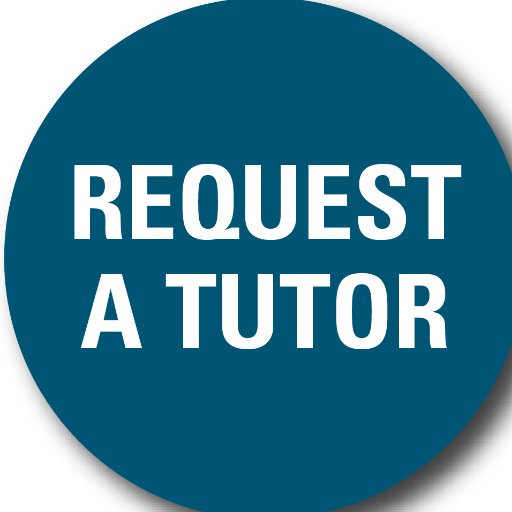 REQUEST
A TUTOR